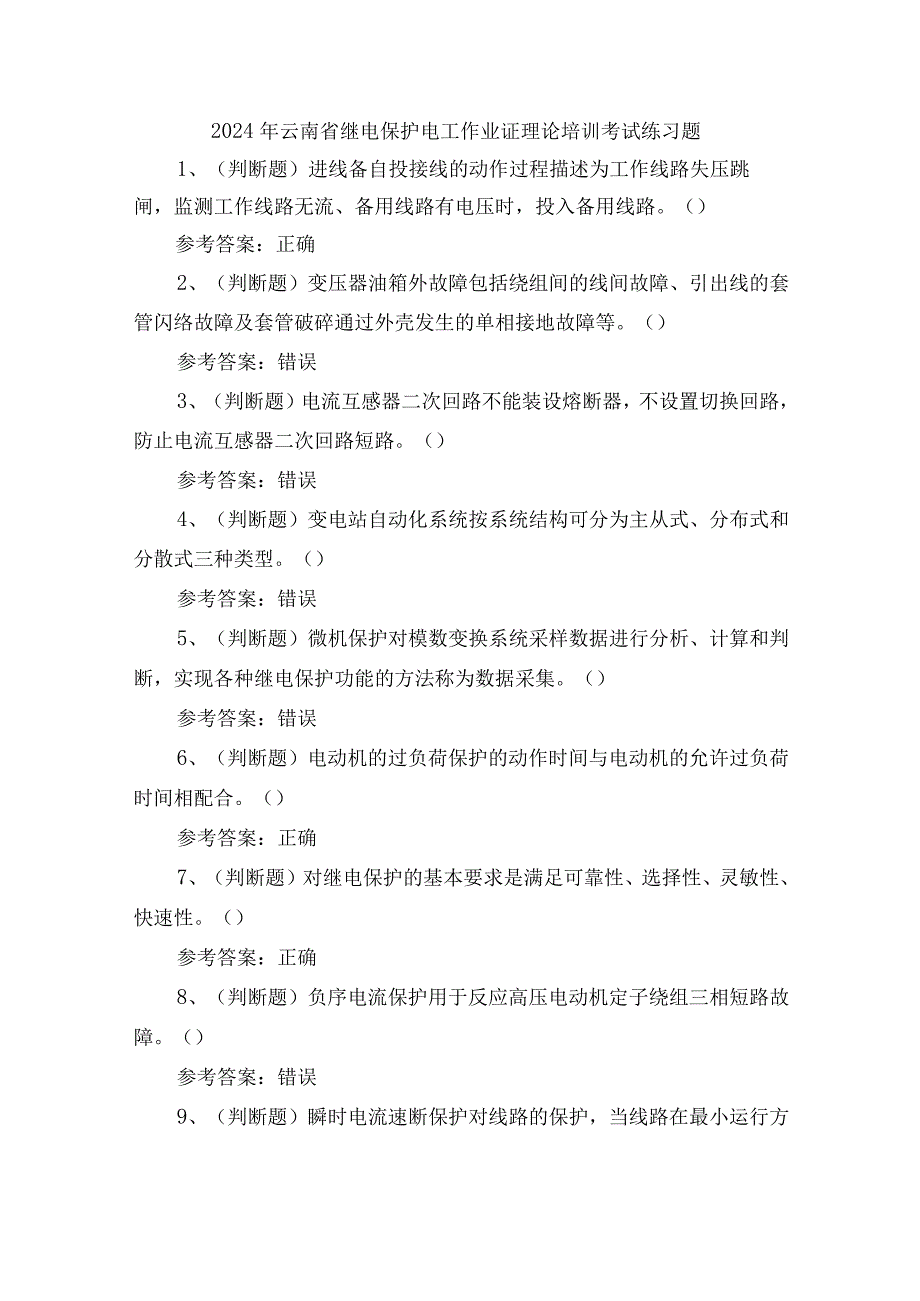 2024年云南省继电保护电工作业证理论培训考试练习题

1、（判断题）进线备自投接线的动作过程描述为工作线路失压跳闸，监测工作线路无流、备用线路有电压时，投入备用线路。（）

参考答案：正确

2、（判断题）变压器油箱外故障包括绕组间的线间故障、引出线的套管闪络故障及套管破碎通过外壳发生的单相接地故障等。（）

参考答案：错误

3、（判断题）电流互感器二次回路不能装设熔断器，不设置切换回路，防止电流互感器二次回路短路。（）

参考答案：错误

4、（判断题）变电站自动化系统按系统结构可分为主从式、分布式和分散式三种类型。（）

参考答案：错误

5、（判断题）微机保护对模数变换系统采样数据进行分析、计算和判断，实现各种继电保护功能的方法称为数据采集。（）

参考答案：错误

6、（判断题）电动机的过负荷保护的动作时间与电动机的允许过负荷时间相配合。（）

参考答案：正确

7、（判断题）对继电保护的基本要求是满足可靠性、选择性、灵敏性、快速性。（）

参考答案：正确

8、（判断题）负序电流保护用于反应高压电动机定子绕组三相短路故障。（）

参考答案：错误

9、（判断题）瞬时电流速断保护对线路的保护，当线路在最小运行方